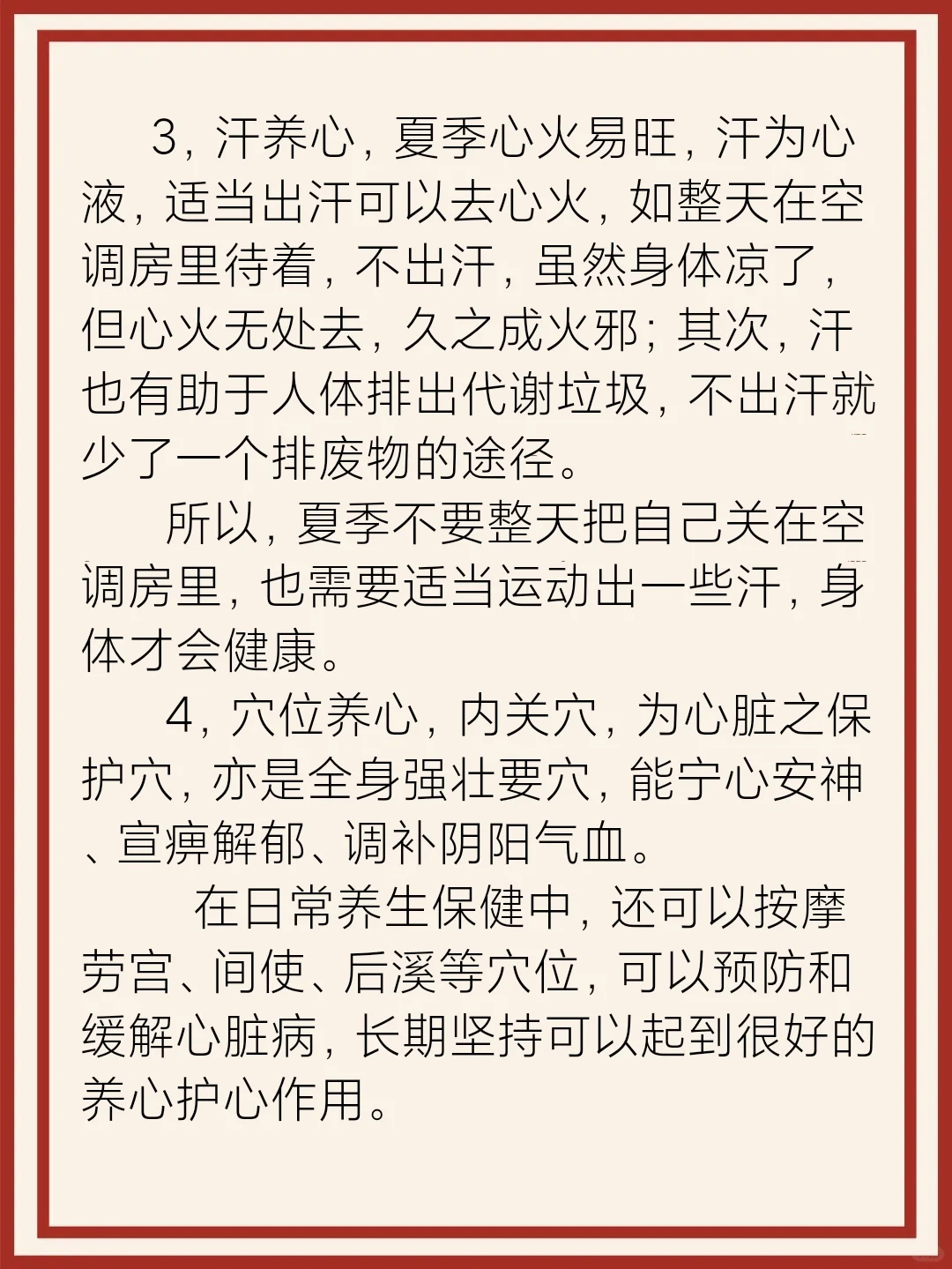 3，汗养心，夏季心火易旺，汗为心液，适当出汗可以去心火，如整天在空调房里待着，不出汗，虽然身体凉了，但心火无处去，久之成火邪；其次，汗也有助于人体排出代谢垃圾，不出汗就少了一个排废物的途径。

所以，夏季不要整天把自己关在空调房里，也需要适当运动出一些汗，身体才会健康。

4，穴位养心，内关穴，为心脏之保护穴，亦是全身强壮要穴，能宁心安神、宣痹解郁、调补阴阳气血。

在日常养生保健中，还可以按摩劳宫、间使、后溪等穴位，可以预防和缓解心脏病，长期坚持可以起到很好的养心护心作用。